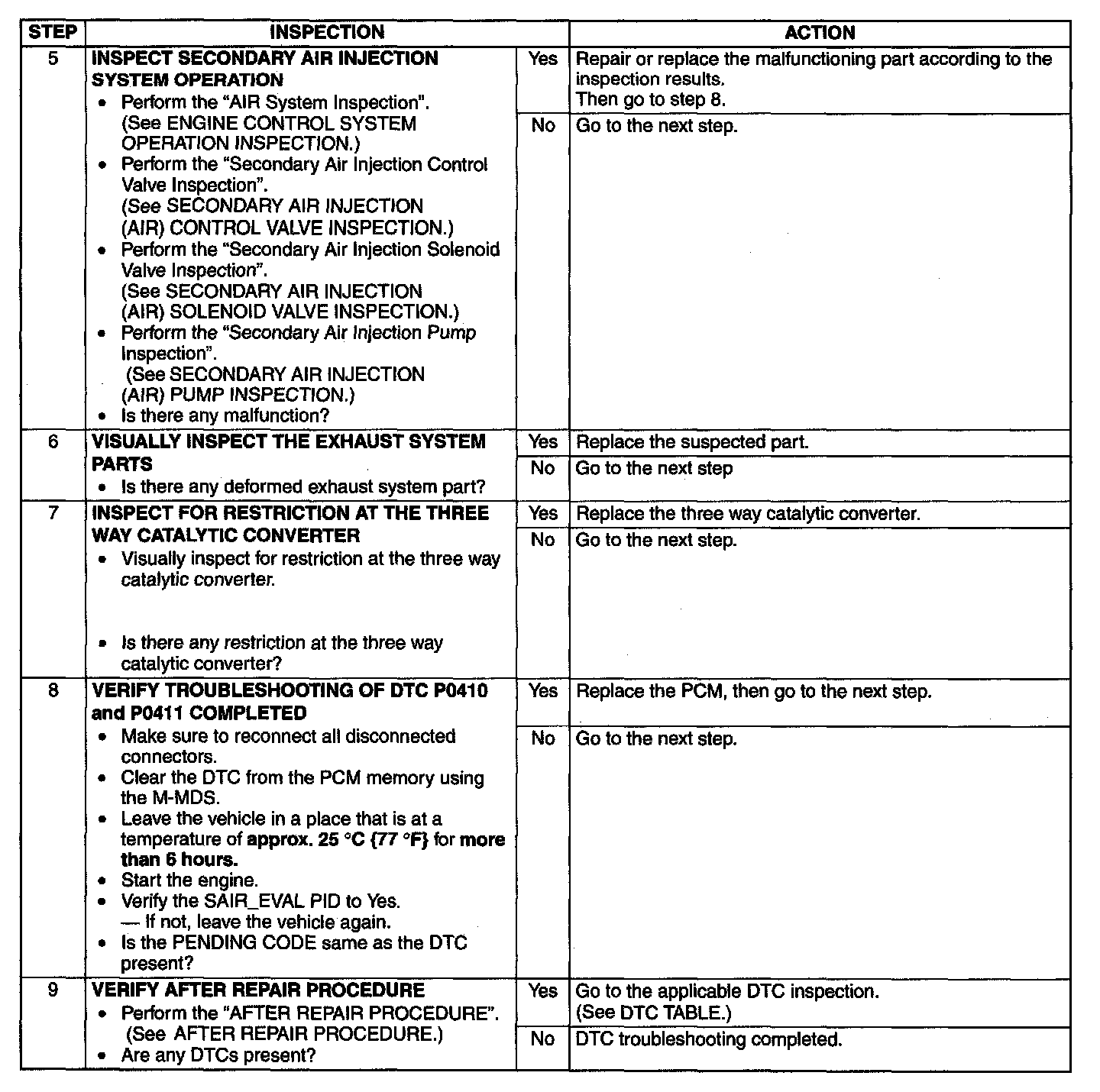 | STEP | INSPECTION | | ACTION |
|---|---|---|---|
| 5 | INSPECT SECONDARY AIR INJECTION SYSTEM OPERATION • Perform the "AIR System Inspection". (See ENGINE CONTROL SYSTEM OPERATION INSPECTION.) • Perform the "Secondary Air Injection Control Valve Inspection". (See SECONDARY AIR INJECTION (AIR) CONTROL VALVE INSPECTION.) • Perform the "Secondary Air Injection Solenoid Valve Inspection". (See SECONDARY AIR INJECTION (AIR) SOLENOID VALVE INSPECTION.) • Perform the "Secondary Air Injection Pump Inspection". (See SECONDARY AIR INJECTION (AIR) PUMP INSPECTION.) • Is there any malfunction? | Yes | Repair or replace the malfunctioning part according to the inspection results. Then go to step 8. |
| | | No | Go to the next step. |
| 6 | VISUALLY INSPECT THE EXHAUST SYSTEM PARTS • Is there any deformed exhaust system part? | Yes | Replace the suspected part. |
| | | No | Go to the next step |
| 7 | INSPECT FOR RESTRICTION AT THE THREE WAY CATALYTIC CONVERTER • Visually inspect for restriction at the three way catalytic converter. • Is there any restriction at the three way catalytic converter? | Yes | Replace the three way catalytic converter. |
| | | No | Go to the next step. |
| 8 | VERIFY TROUBLESHOOTING OF DTC P0410 and P0411 COMPLETED • Make sure to reconnect all disconnected connectors. • Clear the DTC from the PCM memory using the M-MDS. • Leave the vehicle in a place that is at a temperature of approx. 25 °C {77 °F} for more than 6 hours. • Start the engine. • Verify the SAIR_EVAL PID to Yes. — If not, leave the vehicle again. • Is the PENDING CODE same as the DTC present? | Yes | Replace the PCM, then go to the next step. |
| | | No | Go to the next step. |
| 9 | VERIFY AFTER REPAIR PROCEDURE • Perform the "AFTER REPAIR PROCEDURE". (See AFTER REPAIR PROCEDURE.) • Are any DTCs present? | Yes | Go to the applicable DTC inspection. (See DTC TABLE.) |
| | | No | DTC troubleshooting completed. |